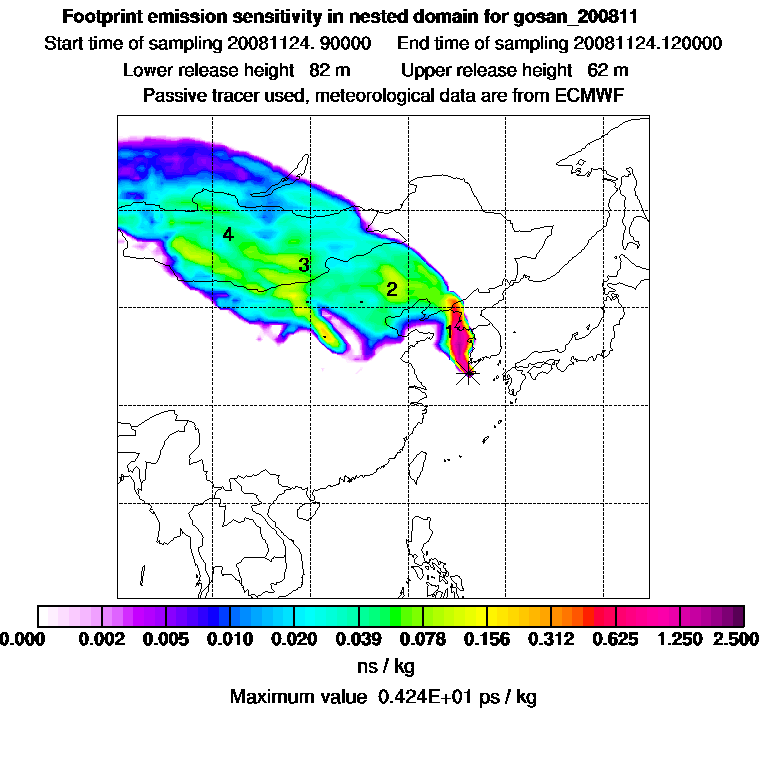 Footprint emission sensitivity in nested domain for gosan_200811
Start time of sampling 20081124. 90000     End time of sampling 20081124.120000
Lower release height  82 m     Upper release height  62 m
Passive tracer used, meteorological data are from ECMWF

4
3
2
1

0.000  0.002  0.005  0.010  0.020  0.039  0.078  0.156  0.312  0.625  1.250  2.500
ns / kg
Maximum value  0.424E+01 ps / kg